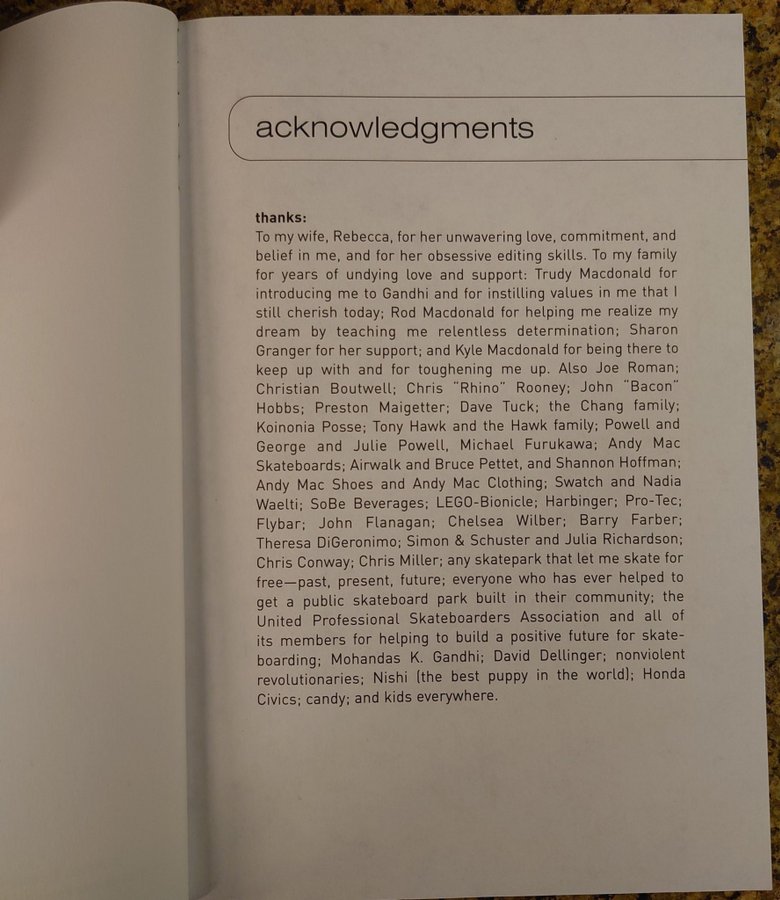 acknowledgments

thanks:
To my wife, Rebecca, for her unwavering love, commitment, and belief in me, and for her obsessive editing skills. To my family for years of undying love and support: Trudy Macdonald for introducing me to Gandhi and for instilling values in me that I still cherish today; Rod Macdonald for helping me realize my dream by teaching me relentless determination; Sharon Granger for her support; and Kyle Macdonald for being there to keep up with and for toughening me up. Also Joe Roman; Christian Boutwell; Chris "Rhino" Rooney; John "Bacon" Hobbs; Preston Maigetter; Dave Tuck; the Chang family; Koinonia Posse; Tony Hawk and the Hawk family; Powell and George and Julie Powell, Michael Furukawa; Andy Mac Skateboards; Airwalk and Bruce Pettet, and Shannon Hoffman; Andy Mac Shoes and Andy Mac Clothing; Swatch and Nadia Waelti; SoBe Beverages; LEGO-Bionicle; Harbinger; Pro-Tec; Flybar; John Flanagan; Chelsea Wilber; Barry Farber; Theresa DiGeronimo; Simon & Schuster and Julia Richardson; Chris Conway; Chris Miller; any skatepark that let me skate for free—past, present, future; everyone who has ever helped to get a public skateboard park built in their community; the United Professional Skateboarders Association and all of its members for helping to build a positive future for skateboarding; Mohandas K. Gandhi; David Dellinger; nonviolent revolutionaries; Nishi (the best puppy in the world); Honda Civics; candy; and kids everywhere.